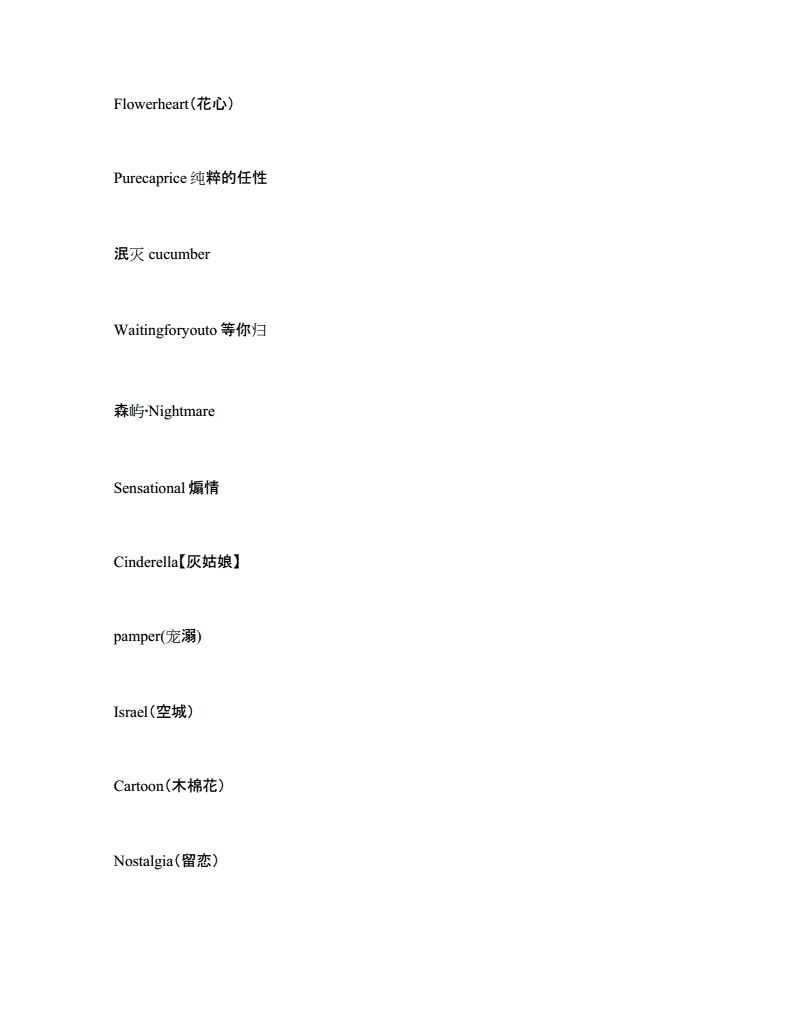 Flowerheart(花心)

Purecaprice 纯粹的任性

泯灭 cucumber

Waitingforyouto 等你归

森屿·Nightmare

Sensational 煽情

Cinderella【灰姑娘】

pamper(宠溺)

Israel(空城)

Cartoon(木棉花)

Nostalgia(留恋)